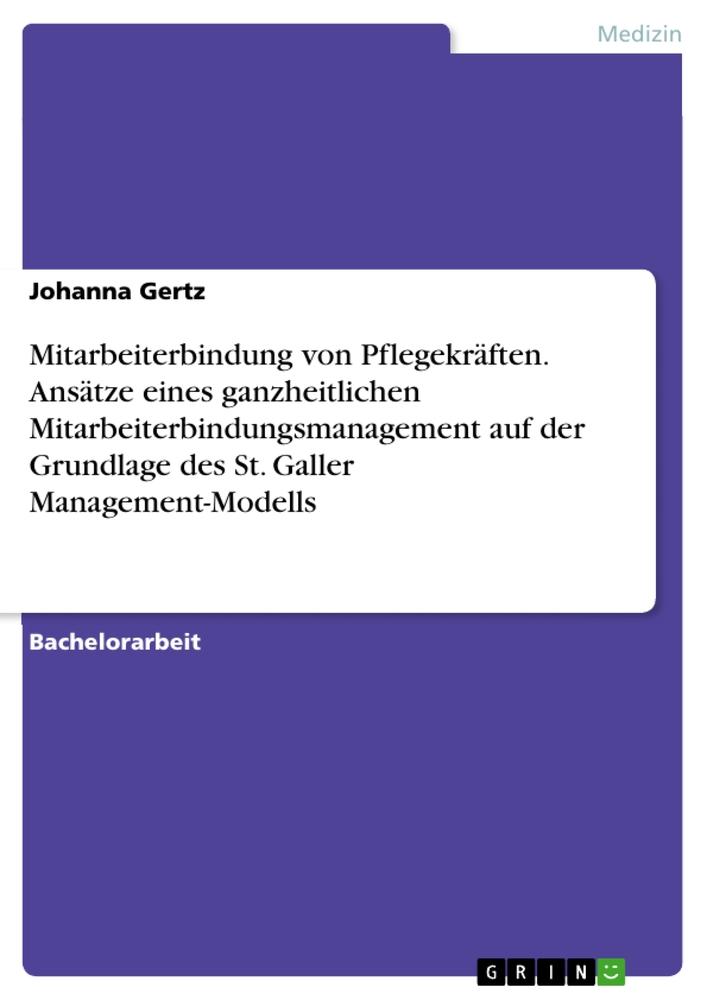 Medizin

Johanna Gertz

Mitarbeiterbindung von Pflegekräften. Ansätze eines ganzheitlichen Mitarbeiterbindungsmanagement auf der Grundlage des St. Galler Management-Modells

Bachelorarbeit

GRIN